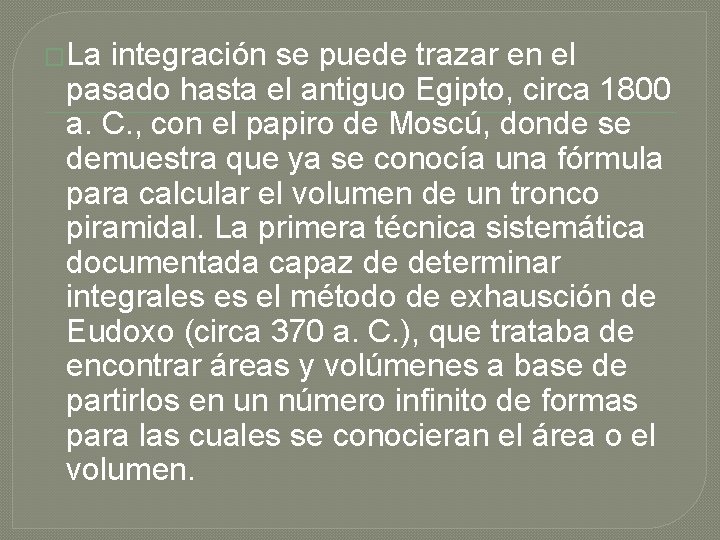 La integración se puede trazar en el pasado hasta el antiguo Egipto, circa 1800 a. C., con el papiro de Moscú, donde se demuestra que ya se conocía una fórmula para calcular el volumen de un tronco piramidal. La primera técnica sistemática documentada capaz de determinar integrales es el método de exhausción de Eudoxo (circa 370 a. C.), que trataba de encontrar áreas y volúmenes a base de partirlos en un número infinito de formas para las cuales se conocieran el área o el volumen.